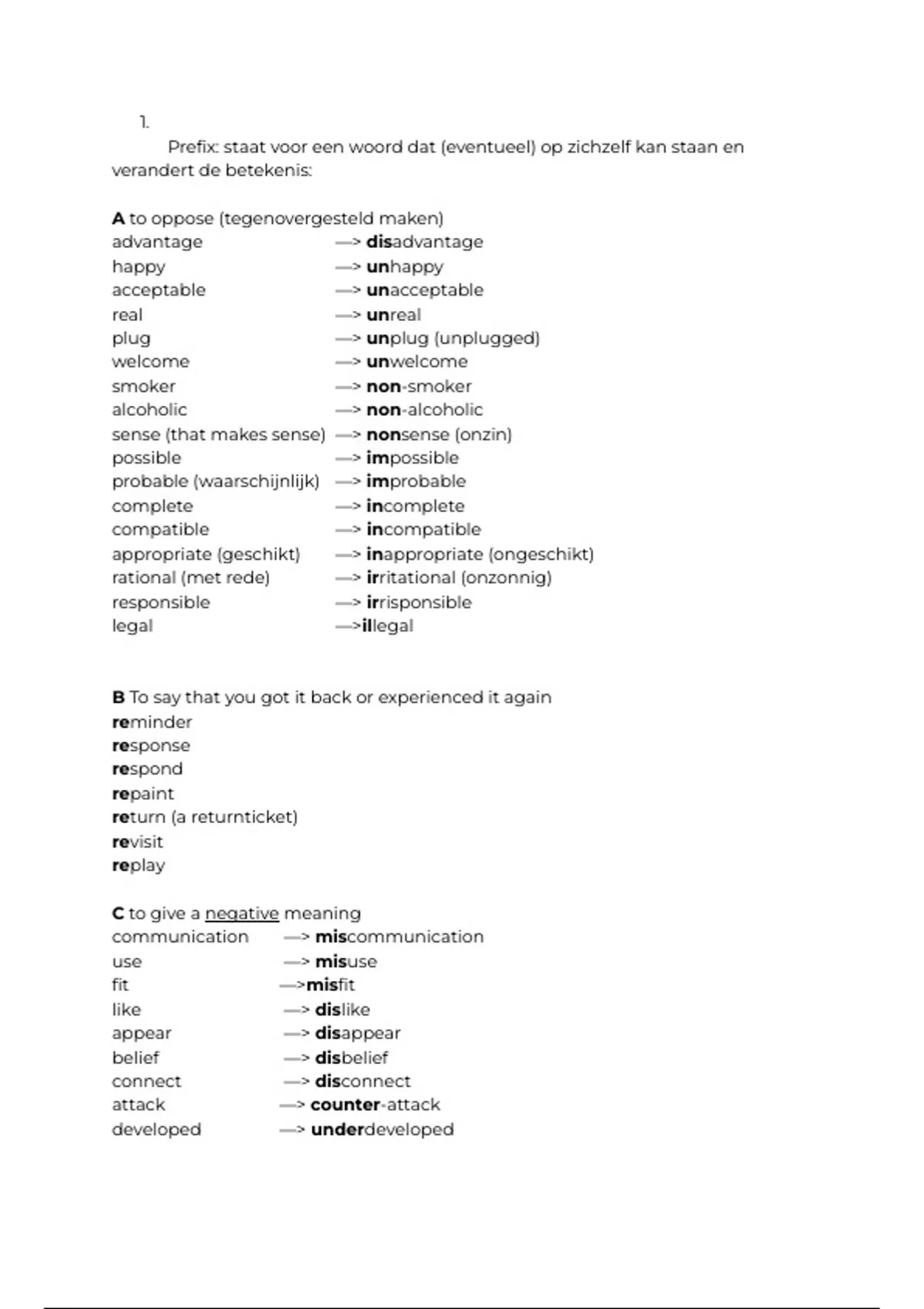 1.

Prefix: staat voor een woord dat (eventueel) op zichzelf kan staan en verandert de betekenis:

A to oppose (tegenovergesteld maken)
advantage —> disadvantage
happy —> unhappy
acceptable —> unacceptable
real —> unreal
plug —> unplug (unplugged)
welcome —> unwelcome
smoker —> non-smoker
alcoholic —> non-alcoholic
sense (that makes sense) —> nonsense (onzin)
possible —> impossible
probable (waarschijnlijk) —> improbable
complete —> incomplete
compatible —> incompatible
appropriate (geschikt) —> inappropriate (ongeschikt)
rational (met rede) —> irritational (onzonnig)
responsible —> irrisponsible
legal —>illegal

B To say that you got it back or experienced it again
reminder
response
respond
repaint
return (a returnticket)
revisit
replay

C to give a negative meaning
communication —> miscommunication
use —> misuse
fit —>misfit
like —> dislike
appear —> disappear
belief —> disbelief
connect —> disconnect
attack —> counter-attack
developed —> underdeveloped